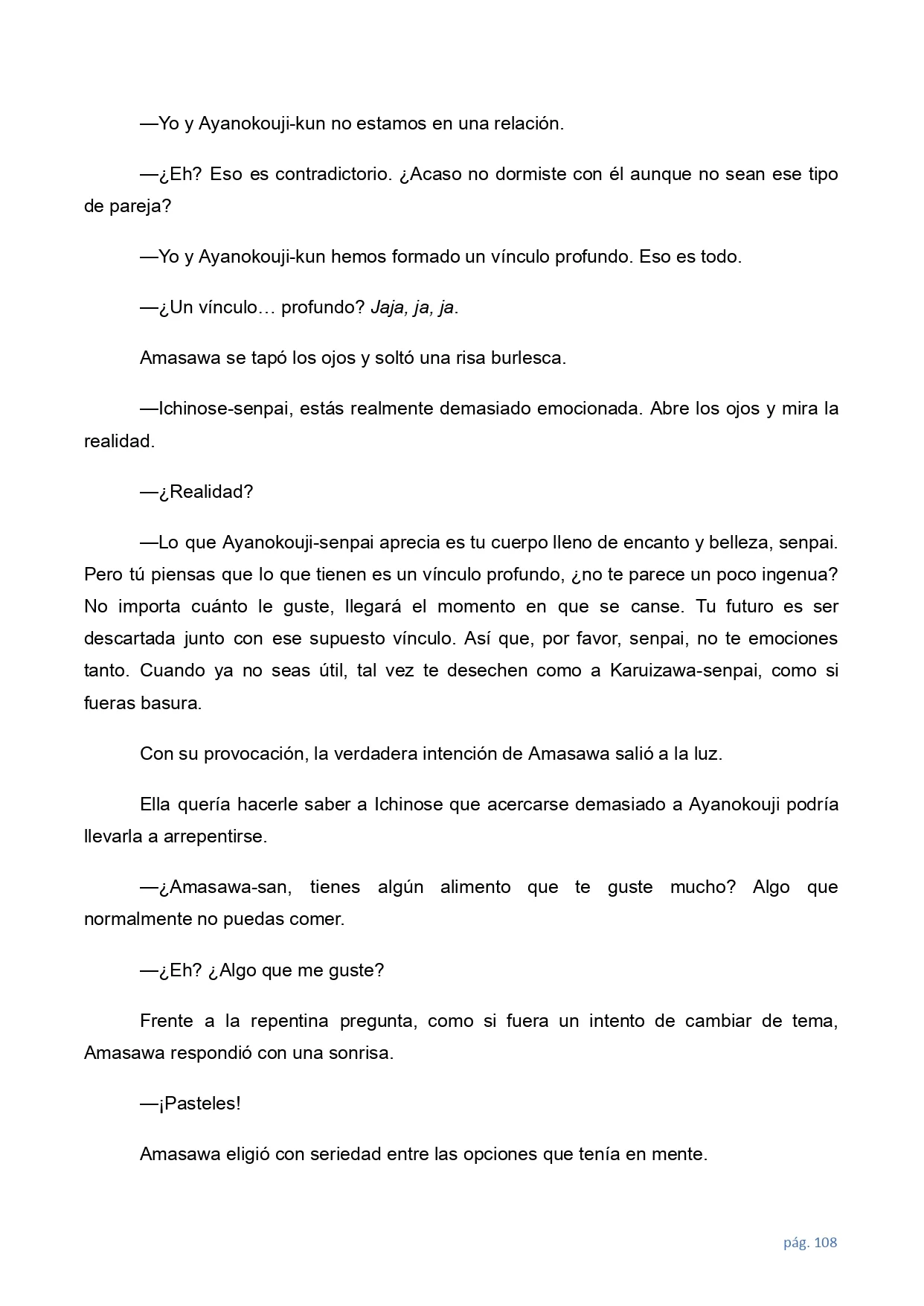 —Yo y Ayanokouji-kun no estamos en una relación.

—¿Eh? Eso es contradictorio. ¿Acaso no dormiste con él aunque no sean ese tipo de pareja?

—Yo y Ayanokouji-kun hemos formado un vínculo profundo. Eso es todo.

—¿Un vínculo… profundo? Jaja, ja, ja.

Amasawa se tapó los ojos y soltó una risa burlesca.

—Ichinose-senpai, estás realmente demasiado emocionada. Abre los ojos y mira la realidad.

—¿Realidad?

—Lo que Ayanokouji-senpai aprecia es tu cuerpo lleno de encanto y belleza, senpai. Pero tú piensas que lo que tienen es un vínculo profundo, ¿no te parece un poco ingenua? No importa cuánto le guste, llegará el momento en que se canse. Tu futuro es ser descartada junto con ese supuesto vínculo. Así que, por favor, senpai, no te emociones tanto. Cuando ya no seas útil, tal vez te desechen como a Karuizawa-senpai, como si fueras basura.

Con su provocación, la verdadera intención de Amasawa salió a la luz.

Ella quería hacerle saber a Ichinose que acercarse demasiado a Ayanokouji podría llevarla a arrepentirse.

—¿Amasawa-san, tienes algún alimento que te guste mucho? Algo que normalmente no puedas comer.

—¿Eh? ¿Algo que me guste?

Frente a la repentina pregunta, como si fuera un intento de cambiar de tema, Amasawa respondió con una sonrisa.

—¡Pasteles!

Amasawa eligió con seriedad entre las opciones que tenía en mente.

pág. 108